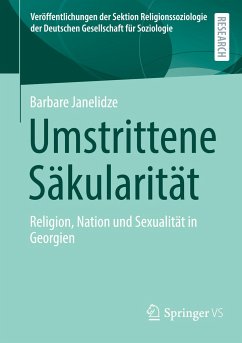 Veröffentlichungen der Sektion Religionssoziologie der Deutschen Gesellschaft für Soziologie

RESEARCH

Barbare Janelidze

Umstrittene Säkularität

Religion, Nation und Sexualität in Georgien

Springer VS